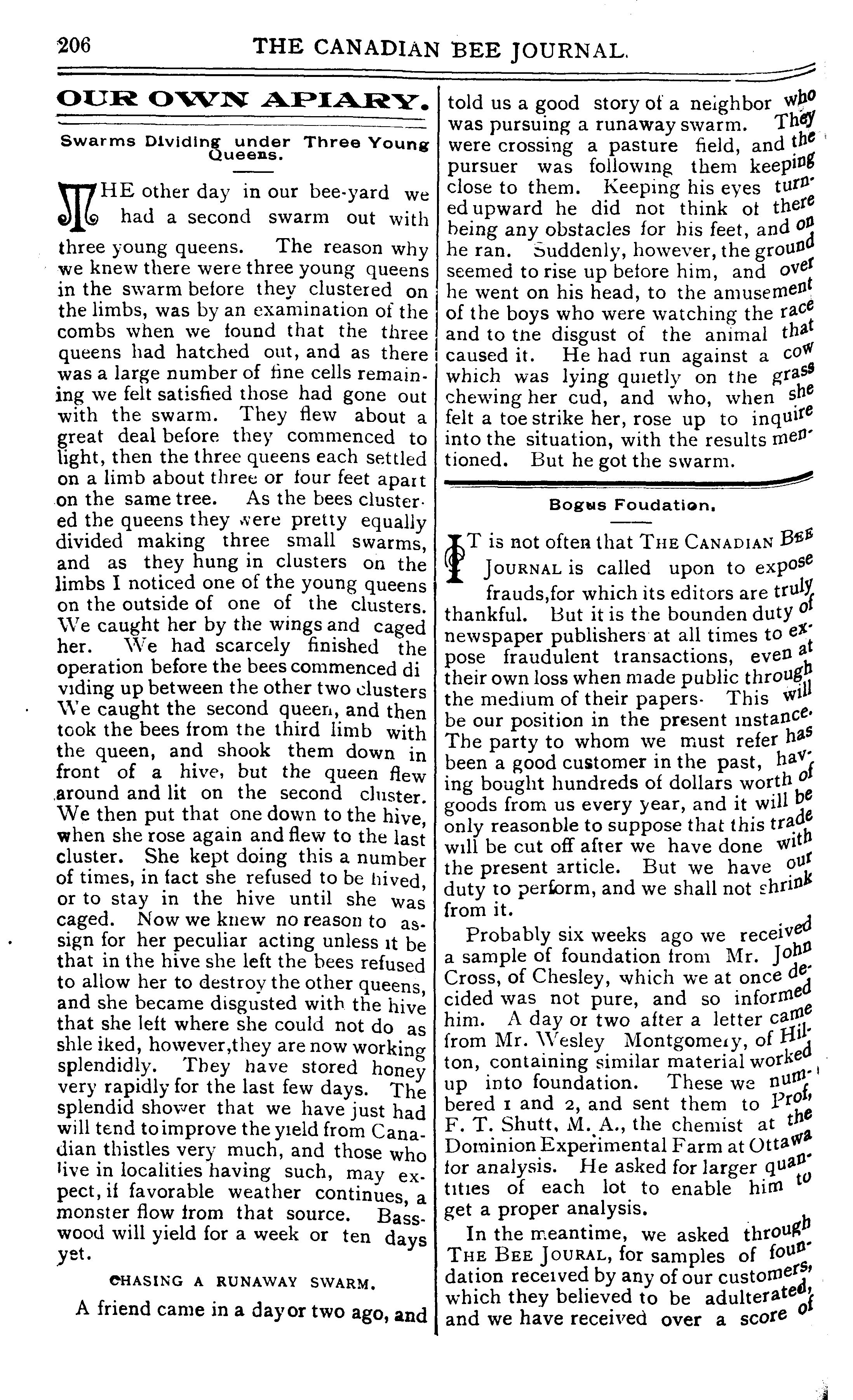 206 THE CANADIAN BEE JOURNAL.

OUR OWN APIARY.

Swarms Dividing under Three Young Queens.

THE other day in our bee-yard we had a second swarm out with three young queens. The reason why we knew there were three young queens in the swarm before they clustered on the limbs, was by an examination of the combs when we found that the three queens had hatched out, and as there was a large number of fine cells remaining we felt satisfied those had gone out with the swarm. They flew about a great deal before they commenced to light, then the three queens each settled on a limb about three or four feet apart on the same tree. As the bees clustered the queens they were pretty equally divided making three small swarms, and as they hung in clusters on the limbs I noticed one of the young queens on the outside of one of the clusters. We caught her by the wings and caged her. We had scarcely finished the operation before the bees commenced di viding up between the other two clusters We caught the second queen, and then took the bees from the third limb with the queen, and shook them down in front of a hive, but the queen flew around and lit on the second cluster. We then put that one down to the hive, when she rose again and flew to the last cluster. She kept doing this a number of times, in fact she refused to be hived, or to stay in the hive until she was caged. Now we knew no reason to assign for her peculiar acting unless it be that in the hive she left the bees refused to allow her to destroy the other queens, and she became disgusted with the hive that she left where she could not do as shle iked, however,they are now working splendidly. They have stored honey very rapidly for the last few days. The splendid shower that we have just had will tend to improve the yield from Canadian thistles very much, and those who live in localities having such, may expect, if favorable weather continues, a monster flow from that source. Basswood will yield for a week or ten days yet.

CHASING A RUNAWAY SWARM.

A friend came in a day or two ago, and told us a good story of a neighbor who was pursuing a runaway swarm. They were crossing a pasture field, and the pursuer was following them keeping close to them. Keeping his eyes turned upward he did not think of there being any obstacles for his feet, and on he ran. Suddenly, however, the ground seemed to rise up before him, and over he went on his head, to the amusement of the boys who were watching the race and to the disgust of the animal that caused it. He had run against a cow which was lying quietly on the grass chewing her cud, and who, when she felt a toe strike her, rose up to inquire into the situation, with the results mentioned. But he got the swarm.

Bogus Foudation.

IT is not often that THE CANADIAN BEE JOURNAL is called upon to expose frauds,for which its editors are truly thankful. But it is the bounden duty of newspaper publishers at all times to expose fraudulent transactions, even at their own loss when made public through the medium of their papers. This will be our position in the present instance. The party to whom we must refer has been a good customer in the past, having bought hundreds of dollars worth of goods from us every year, and it will be only reasonble to suppose that this trade will be cut off after we have done with the present article. But we have our duty to perform, and we shall not shrink from it.

Probably six weeks ago we received a sample of foundation from Mr. John Cross, of Chesley, which we at once decided was not pure, and so informed him. A day or two after a letter came from Mr. Wesley Montgomery, of Hilton, containing similar material worked up into foundation. These we numbered 1 and 2, and sent them to Prof, F. T. Shutt, M. A., the chemist at the Dominion Experimental Farm at Ottawa for analysis. He asked for larger quantities of each lot to enable him to get a proper analysis.

In the meantime, we asked through THE BEE JOURAL, for samples of foundation received by any of our customers, which they believed to be adulterated, and we have received over a score of